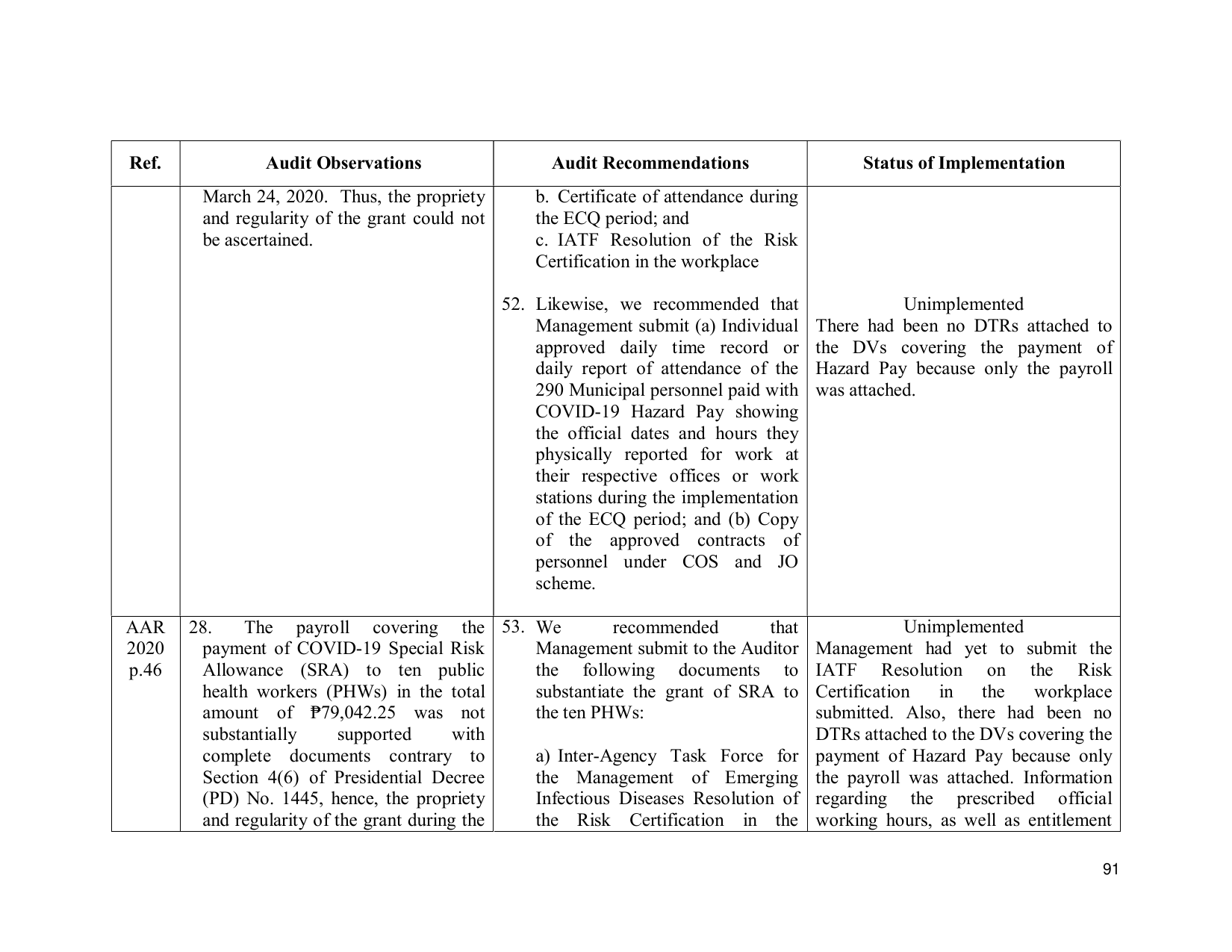 | Ref. | Audit Observations | Audit Recommendations | Status of Implementation |
|---|---|---|---|
|  | March 24, 2020. Thus, the propriety and regularity of the grant could not be ascertained. | b. Certificate of attendance during the ECQ period; and c. IATF Resolution of the Risk Certification in the workplace 52. Likewise, we recommended that Management submit (a) Individual approved daily time record or daily report of attendance of the 290 Municipal personnel paid with COVID-19 Hazard Pay showing the official dates and hours they physically reported for work at their respective offices or work stations during the implementation of the ECQ period; and (b) Copy of the approved contracts of personnel under COS and JO scheme. | Unimplemented There had been no DTRs attached to the DVs covering the payment of Hazard Pay because only the payroll was attached. |
| AAR 2020 p.46 | 28. The payroll covering the payment of COVID-19 Special Risk Allowance (SRA) to ten public health workers (PHWs) in the total amount of ₱79,042.25 was not substantially supported with complete documents contrary to Section 4(6) of Presidential Decree (PD) No. 1445, hence, the propriety and regularity of the grant during the | 53. We recommended that Management submit to the Auditor the following documents to substantiate the grant of SRA to the ten PHWs: a) Inter-Agency Task Force for the Management of Emerging Infectious Diseases Resolution of the Risk Certification in the | Unimplemented Management had yet to submit the IATF Resolution on the Risk Certification in the workplace submitted. Also, there had been no DTRs attached to the DVs covering the payment of Hazard Pay because only the payroll was attached. Information regarding the prescribed official working hours, as well as entitlement |

91